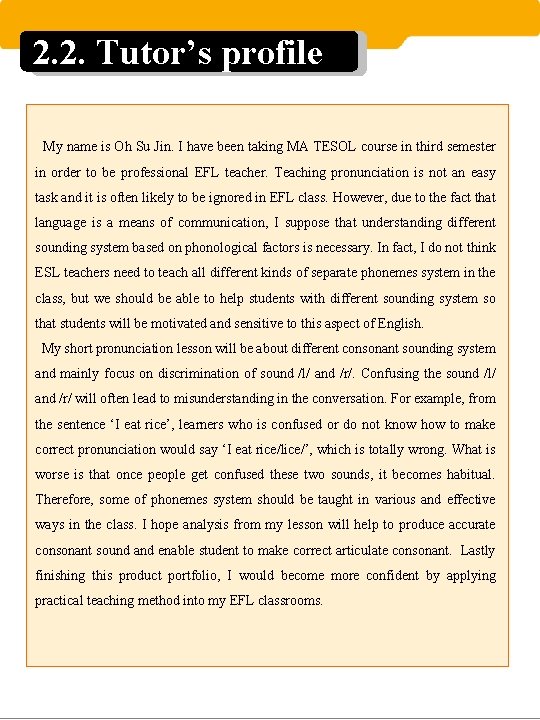 2.2. Tutor’s profile

My name is Oh Su Jin. I have been taking MA TESOL course in third semester in order to be professional EFL teacher. Teaching pronunciation is not an easy task and it is often likely to be ignored in EFL class. However, due to the fact that language is a means of communication, I suppose that understanding different sounding system based on phonological factors is necessary. In fact, I do not think ESL teachers need to teach all different kinds of separate phonemes system in the class, but we should be able to help students with different sounding system so that students will be motivated and sensitive to this aspect of English.

My short pronunciation lesson will be about different consonant sounding system and mainly focus on discrimination of sound /l/ and /r/. Confusing the sound /l/ and /r/ will often lead to misunderstanding in the conversation. For example, from the sentence ‘I eat rice’, learners who is confused or do not know how to make correct pronunciation would say ‘I eat rice/lice/’, which is totally wrong. What is worse is that once people get confused these two sounds, it becomes habitual. Therefore, some of phonemes system should be taught in various and effective ways in the class. I hope analysis from my lesson will help to produce accurate consonant sound and enable student to make correct articulate consonant. Lastly finishing this product portfolio, I would become more confident by applying practical teaching method into my EFL classrooms.